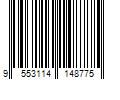 9 553114 148775